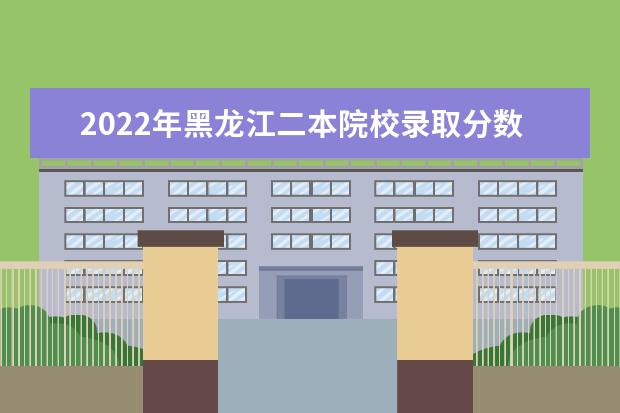 2022年黑龙江二本院校录取分数